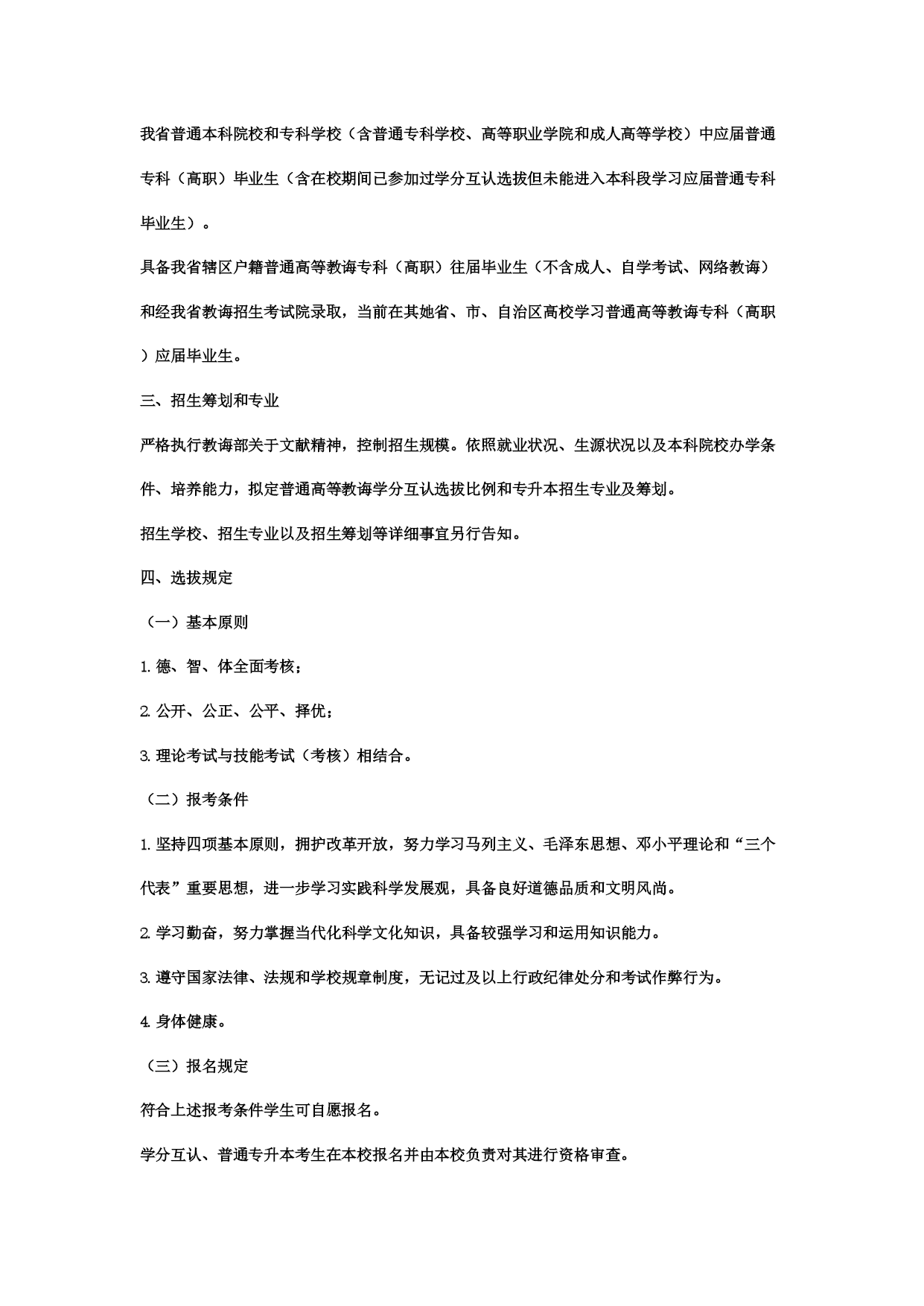 我省普通本科院校和专科学校（含普通专科学校、高等职业学院和成人高等学校）中应届普通专科（高职）毕业生（含在校期间已参加过学分互认选拔但未能进入本科段学习应届普通专科毕业生）。

具备我省辖区户籍普通高等教诲专科（高职）往届毕业生（不含成人、自学考试、网络教诲）和经我省教诲招生考试院录取，当前在其她省、市、自治区高校学习普通高等教诲专科（高职）应届毕业生。

三、招生筹划和专业

严格执行教诲部关于文献精神，控制招生规模。依照就业状况、生源状况以及本科院校办学条件、培养能力，拟定普通高等教诲学分互认选拔比例和专升本招生专业及筹划。

招生学校、招生专业以及招生筹划等详细事宜另行告知。

四、选拔规定

（一）基本原则

1. 德、智、体全面考核；

2. 公开、公正、公平、择优；

3. 理论考试与技能考试（考核）相结合。

（二）报考条件

1. 坚持四项基本原则，拥护改革开放，努力学习马列主义、毛泽东思想、邓小平理论和“三个代表”重要思想，进一步学习实践科学发展观，具备良好道德品质和文明风尚。

2. 学习勤奋，努力掌握当代化科学文化知识，具备较强学习和运用知识能力。

3. 遵守国家法律、法规和学校规章制度，无记过及以上行政纪律处分和考试作弊行为。

4. 身体健康。

（三）报名规定

符合上述报考条件学生可自愿报名。

学分互认、普通专升本考生在本校报名并由本校负责对其进行资格审查。